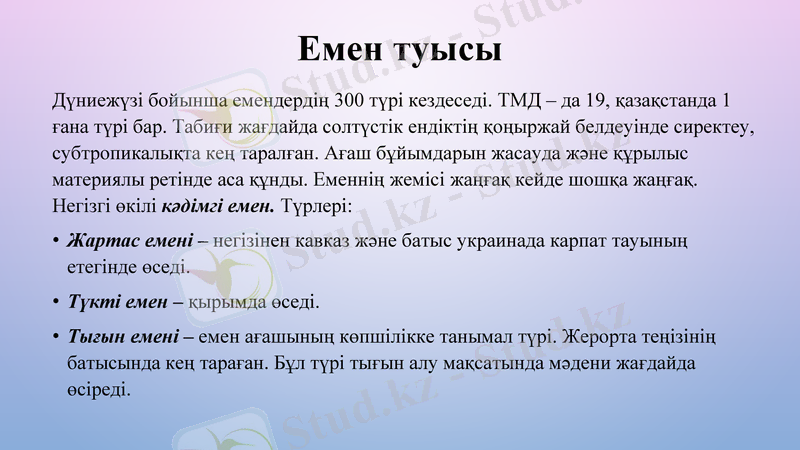 Емен туысы

Дүниежүзі бойынша емендердің 300 түрі кездеседі. ТМД – да 19, қазақстанда 1 ғана түрі бар. Табиғи жағдайда солтүстік ендіктің қоңыржай белдеуінде сиректеу, субтропикалықта кең таралған. Ағаш бұйымдарын жасауда және құрылыс материялы ретінде аса құнды. Еменнің жемісі жаңғақ кейде шошқа жаңғақ. Негізгі өкілі кәдімгі емен. Түрлері:

• Жартас емені – негізінен кавказ және батыс украинада карпат тауының етегінде өседі.

• Түкті емен – қырымда өседі.

• Тығын емені – емен ағашының көпшілікке танымал түрі. Жерорта теңізінің батысында кең тараған. Бұл түрі тығын алу мақсатында мәдени жағдайда өсіреді.

Stud.kz - Stud.kz